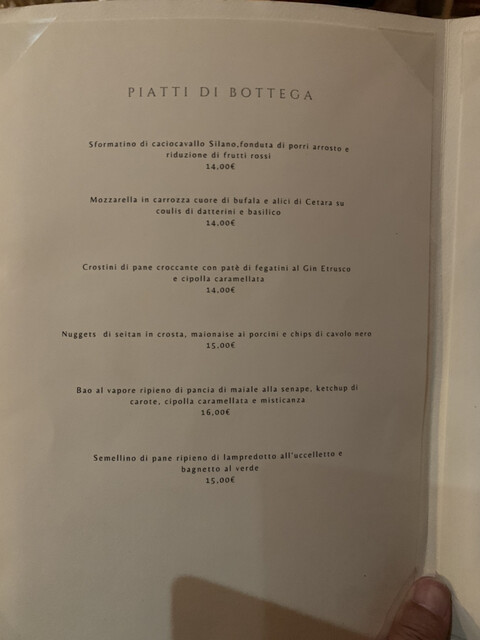 PIATTI DI BOTTEGA

Sformatino di caciocavallo Silano,fonduta di porri arrosto e riduzione di frutti rossi
14,00€

Mozzarella in carrozza cuore di bufala e alici di Cetara su coulis di datterini e basilico
14,00€

Crostini di pane croccante con patè di fegatini al Gin Etrusco e cipolla caramellata
14,00€

Nuggets di seitan in crosta, maionaise ai porcini e chips di cavolo nero
15,00€

Bao al vapore ripieno di pancia di maiale alla senape, ketchup di carote, cipolla caramellata e misticanza
16,00€

Semellino di pane ripieno di lampredotto all'uccelletto e bagnetto al verde
15,00€